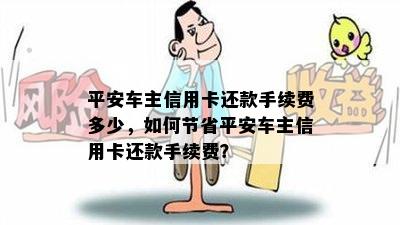 风险

收益

平安车主信用卡还款手续费多少，如何节省平安车主信用卡还款手续费?